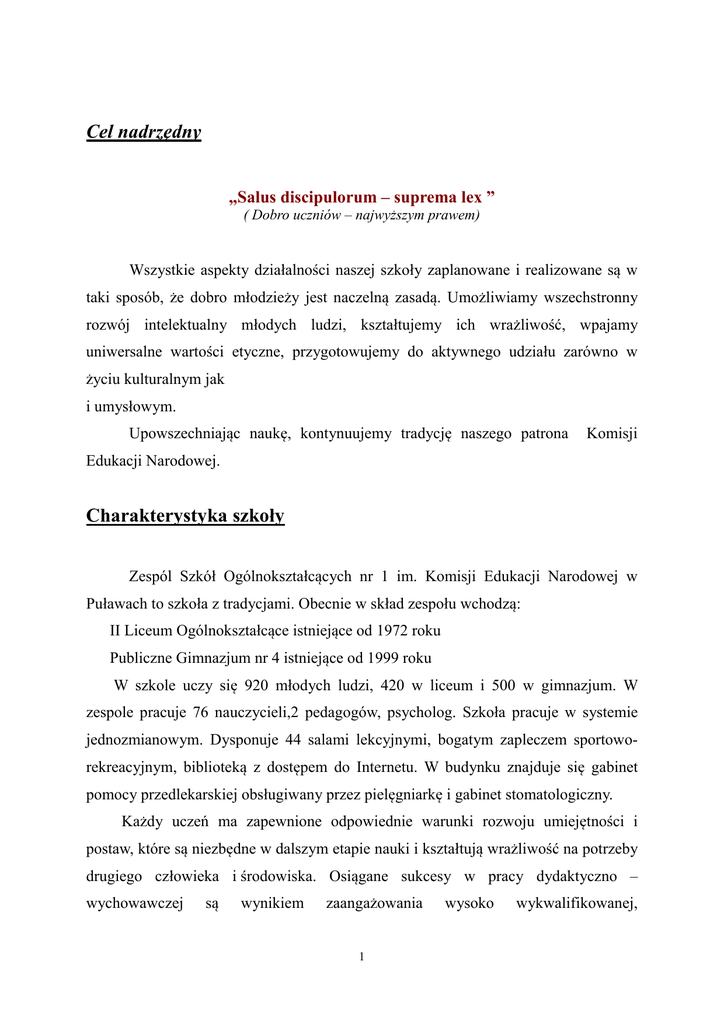 Cel nadrzędny

„Salus discipulorum – suprema lex ”
( Dobro uczniów – najwyższym prawem)

Wszystkie aspekty działalności naszej szkoły zaplanowane i realizowane są w taki sposób, że dobro młodzieży jest naczelną zasadą. Umożliwiamy wszechstronny rozwój intelektualny młodych ludzi, kształtujemy ich wrażliwość, wpajamy uniwersalne wartości etyczne, przygotowujemy do aktywnego udziału zarówno w życiu kulturalnym jak
i umysłowym.

Upowszechniając naukę, kontynuujemy tradycję naszego patrona Komisji Edukacji Narodowej.

Charakterystyka szkoły

Zespól Szkół Ogólnokształcących nr 1 im. Komisji Edukacji Narodowej w Puławach to szkoła z tradycjami. Obecnie w skład zespołu wchodzą:

II Liceum Ogólnokształcące istniejące od 1972 roku

Publiczne Gimnazjum nr 4 istniejące od 1999 roku

W szkole uczy się 920 młodych ludzi, 420 w liceum i 500 w gimnazjum. W zespole pracuje 76 nauczycieli,2 pedagogów, psycholog. Szkoła pracuje w systemie jednozmianowym. Dysponuje 44 salami lekcyjnymi, bogatym zapleczem sportowo-rekreacyjnym, biblioteką z dostępem do Internetu. W budynku znajduje się gabinet pomocy przedlekarskiej obsługiwany przez pielęgniarkę i gabinet stomatologiczny.

Każdy uczeń ma zapewnione odpowiednie warunki rozwoju umiejętności i postaw, które są niezbędne w dalszym etapie nauki i kształtują wrażliwość na potrzeby drugiego człowieka i środowiska. Osiągane sukcesy w pracy dydaktyczno – wychowawczej są wynikiem zaangażowania wysoko wykwalifikowanej,

1